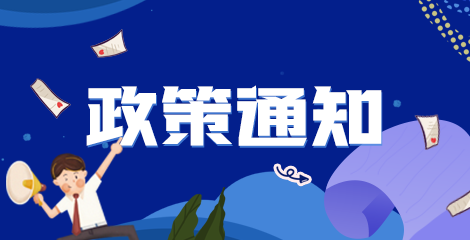 政策通知